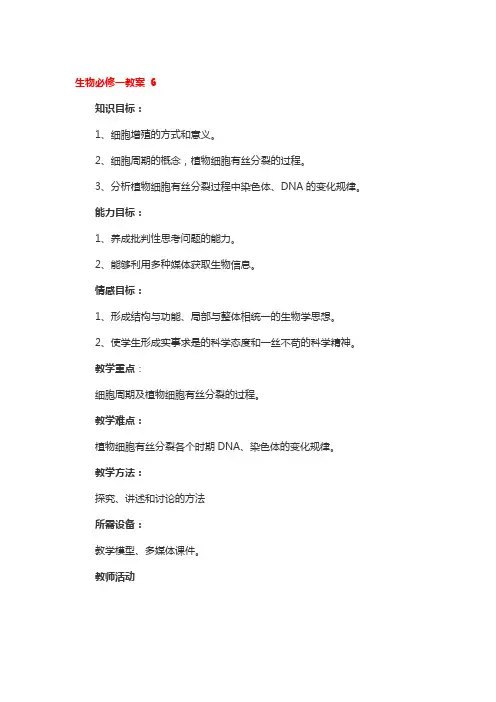 生物必修一教案 6

知识目标：

1、细胞增殖的方式和意义。

2、细胞周期的概念，植物细胞有丝分裂的过程。

3、分析植物细胞有丝分裂过程中染色体、DNA 的变化规律。

能力目标：

1、养成批判性思考问题的能力。

2、能够利用多种媒体获取生物信息。

情感目标：

1、形成结构与功能、局部与整体相统一的生物学思想。

2、使学生形成实事求是的科学态度和一丝不苟的科学精神。

教学重点：

细胞周期及植物细胞有丝分裂的过程。

教学难点：

植物细胞有丝分裂各个时期 DNA、染色体的变化规律。

教学方法：

探究、讲述和讨论的方法

所需设备：

教学模型、多媒体课件。

教师活动